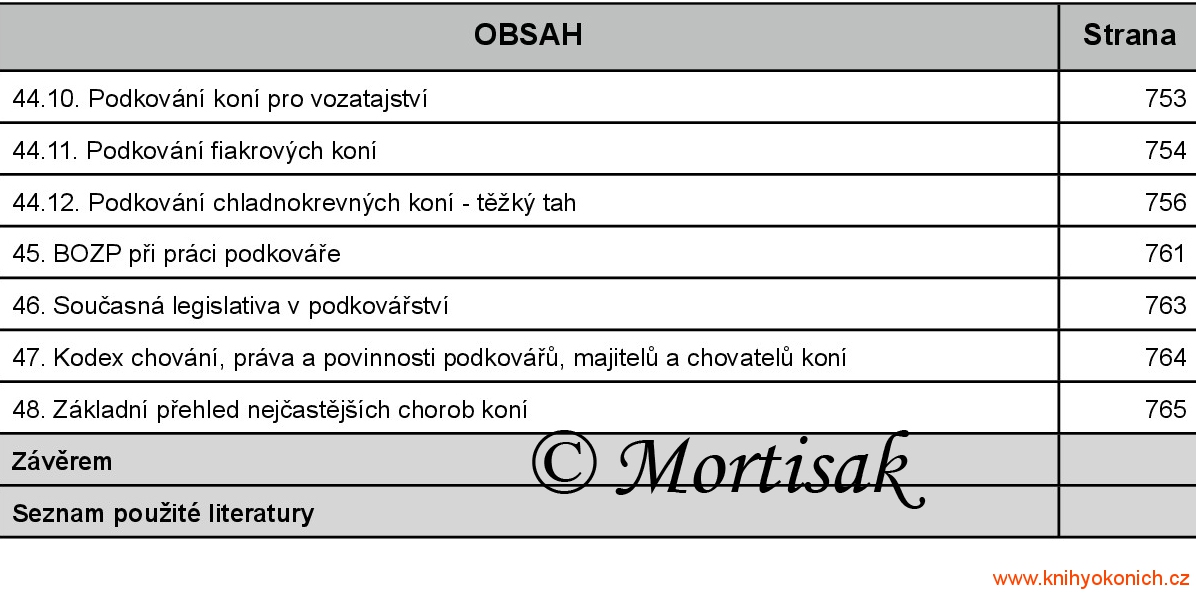 | OBSAH | Strana |
|---|---|
| 44.10. Podkování koní pro vozatajství | 753 |
| 44.11. Podkování fiakrových koní | 754 |
| 44.12. Podkování chladnokrevných koní - těžký tah | 756 |
| 45. BOZP při práci podkováře | 761 |
| 46. Současná legislativa v podkovářství | 763 |
| 47. Kodex chování, práva a povinnosti podkovářů, majitelů a chovatelů koní | 764 |
| 48. Základní přehled nejčastějších chorob koní | 765 |
| Závěrem | |
| Seznam použité literatury | |

© Mortisak

www.knihyokonich.cz